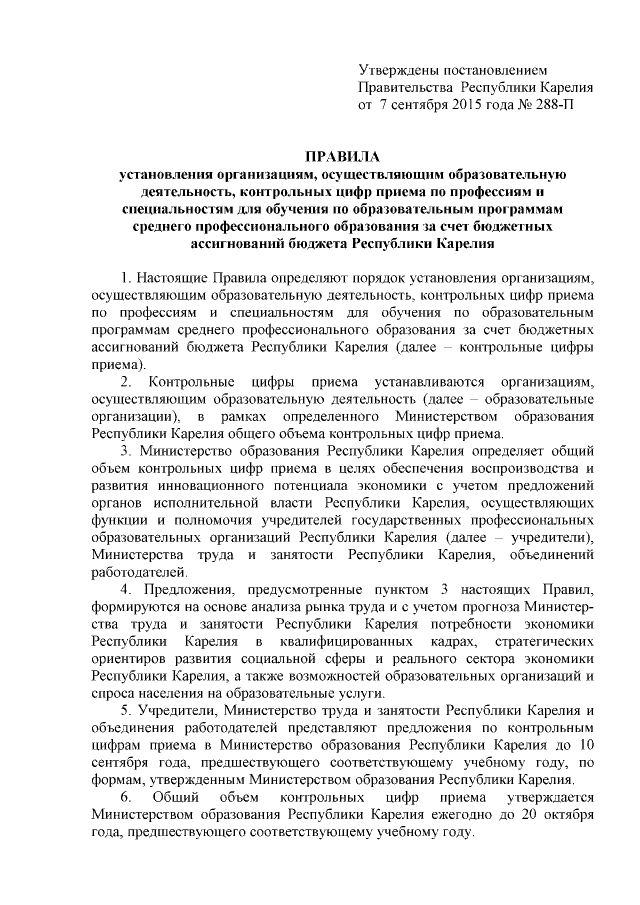 Утверждены постановлением Правительства Республики Карелия от 7 сентября 2015 года № 288-П

ПРАВИЛА
установления организациям, осуществляющим образовательную деятельность, контрольных цифр приема по профессиям и специальностям для обучения по образовательным программам среднего профессионального образования за счет бюджетных ассигнований бюджета Республики Карелия

1. Настоящие Правила определяют порядок установления организациям, осуществляющим образовательную деятельность, контрольных цифр приема по профессиям и специальностям для обучения по образовательным программам среднего профессионального образования за счет бюджетных ассигнований бюджета Республики Карелия (далее – контрольные цифры приема).

2. Контрольные цифры приема устанавливаются организациям, осуществляющим образовательную деятельность (далее – образовательные организации), в рамках определенного Министерством образования Республики Карелия общего объема контрольных цифр приема.

3. Министерство образования Республики Карелия определяет общий объем контрольных цифр приема в целях обеспечения воспроизводства и развития инновационного потенциала экономики с учетом предложений органов исполнительной власти Республики Карелия, осуществляющих функции и полномочия учредителей государственных профессиональных образовательных организаций Республики Карелия (далее – учредители), Министерства труда и занятости Республики Карелия, объединений работодателей.

4. Предложения, предусмотренные пунктом 3 настоящих Правил, формируются на основе анализа рынка труда и с учетом прогноза Министерства труда и занятости Республики Карелия потребности экономики Республики Карелия в квалифицированных кадрах, стратегических ориентиров развития социальной сферы и реального сектора экономики Республики Карелия, а также возможностей образовательных организаций и спроса населения на образовательные услуги.

5. Учредители, Министерство труда и занятости Республики Карелия и объединения работодателей представляют предложения по контрольным цифрам приема в Министерство образования Республики Карелия до 10 сентября года, предшествующего соответствующему учебному году, по формам, утвержденным Министерством образования Республики Карелия.

6. Общий объем контрольных цифр приема утверждается Министерством образования Республики Карелия ежегодно до 20 октября года, предшествующего соответствующему учебному году.